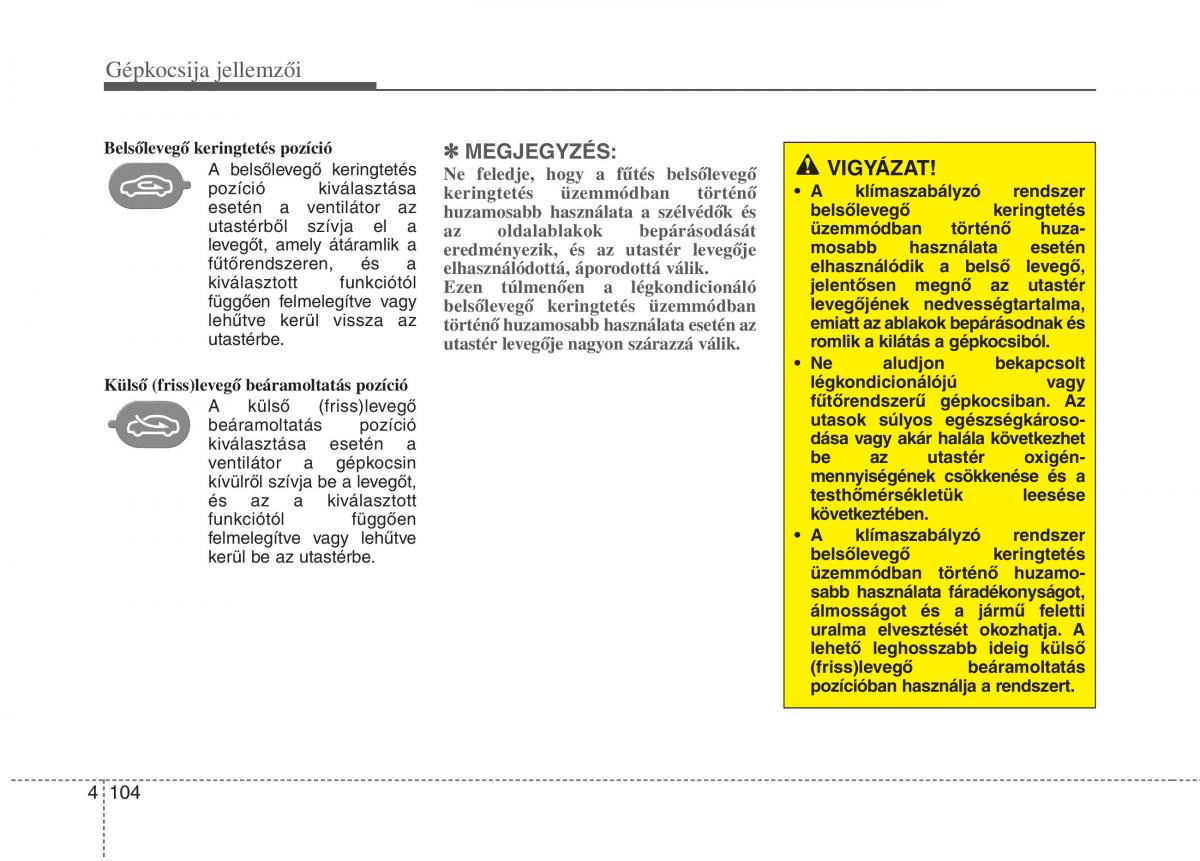 Gépkocsija jellemzői

Belsőlevegő keringtetés pozíció

A belsőlevegő keringtetés pozíció kiválasztása esetén a ventilátor az utastérből szívja el a levegőt, amely átáramlik a fűtőrendszeren, és a kiválasztott funkciótól függően felmelegítve vagy lehűtve kerül vissza az utastérbe.

Külső (friss)levegő beáramoltatás pozíció

A külső (friss)levegő beáramoltatás pozíció kiválasztása esetén a ventilátor a gépkocsin kívülről szívja be a levegőt, és az a kiválasztott funkciótól függően felmelegítve vagy lehűtve kerül be az utastérbe.

✽ MEGJEGYZÉS:

Ne feledje, hogy a fűtés belsőlevegő keringtetés üzemmódban történő huzamosabb használata a szélvédők és az oldalablakok bepárásodását eredményezik, és az utastér levegője elhasználódottá, áporodottá válik.
Ezen túlmenően a légkondicionáló belsőlevegő keringtetés üzemmódban történő huzamosabb használata esetén az utastér levegője nagyon szárazzá válik.

VIGYÁZAT!

• A klímaszabályzó rendszer belsőlevegő keringtetés üzemmódban történő huzamosabb használata esetén elhasználódik a belső levegő, jelentősen megnő az utastér levegőjének nedvességtartalma, emiatt az ablakok bepárásodnak és romlik a kilátás a gépkocsiból.
• Ne aludjon bekapcsolt légkondicionálójú vagy fűtőrendszerű gépkocsiban. Az utasok súlyos egészségkárosodása vagy akár halála következhet be az utastér oxigénmennyiségének csökkenése és a testhőmérsékletük leesése következtében.
• A klímaszabályzó rendszer belsőlevegő keringtetés üzemmódban történő huzamosabb használata fáradékonyságot, álmosságot és a jármű feletti uralma elvesztését okozhatja. A lehető leghosszabb ideig külső (friss)levegő beáramoltatás pozícióban használja a rendszert.

4 104